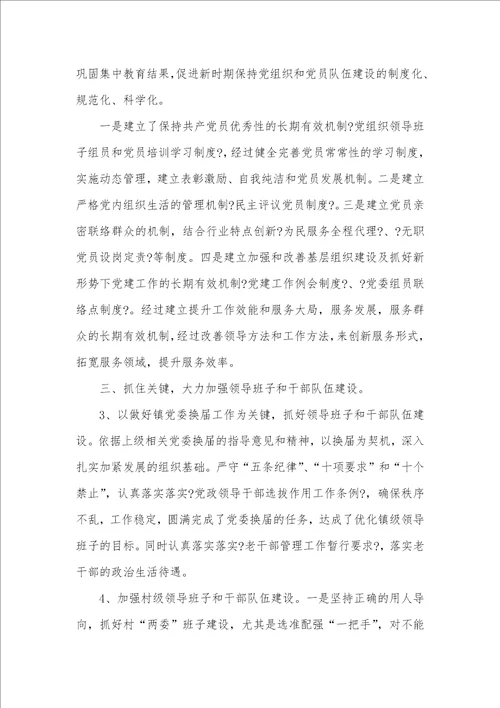 巩固集中教育结果，促进新时期保持党组织和党员队伍建设的制度化、规范化、科学化。

一是建立了保持共产党员优秀性的长期有效机制?党组织领导班子组员和党员培训学习制度?，经过健全完善党员常常性的学习制度，实施动态管理，建立表彰激励、自我纯洁和党员发展机制。二是建立严格党内组织生活的管理机制?民主评议党员制度?。三是建立党员亲密联络群众的机制，结合行业特点创新?为民服务全程代理?、?无职党员设岗定责?等制度。四是建立加强和改善基层组织建设及抓好新形势下党建工作的长期有效机制?党建工作例会制度?、?党委组员联络点制度?。经过建立提升工作效能和服务大局，服务发展，服务群众的长期有效机制，经过改善领导方法和工作方法，来创新服务形式，拓宽服务领域，提升服务效率。

三、抓住关键，大力加强领导班子和干部队伍建设。

3、以做好镇党委换届工作为关键，抓好领导班子和干部队伍建设。依据上级相关党委换届的指导意见和精神，以换届为契机，深入扎实加紧发展的组织基础。严守“五条纪律”、“十项要求”和“十个禁止”，认真落实落实?党政领导干部选拔作用工作条例?，确保秩序不乱，工作稳定，圆满完成了党委换届的任务，达成了优化镇级领导班子的目标。同时认真落实落实?老干部管理工作暂行要求?，落实老干部的政治生活待遇。

4、加强村级领导班子和干部队伍建设。一是坚持正确的用人导向，抓好村“两委”班子建设，尤其是选准配强“一把手”，对不能